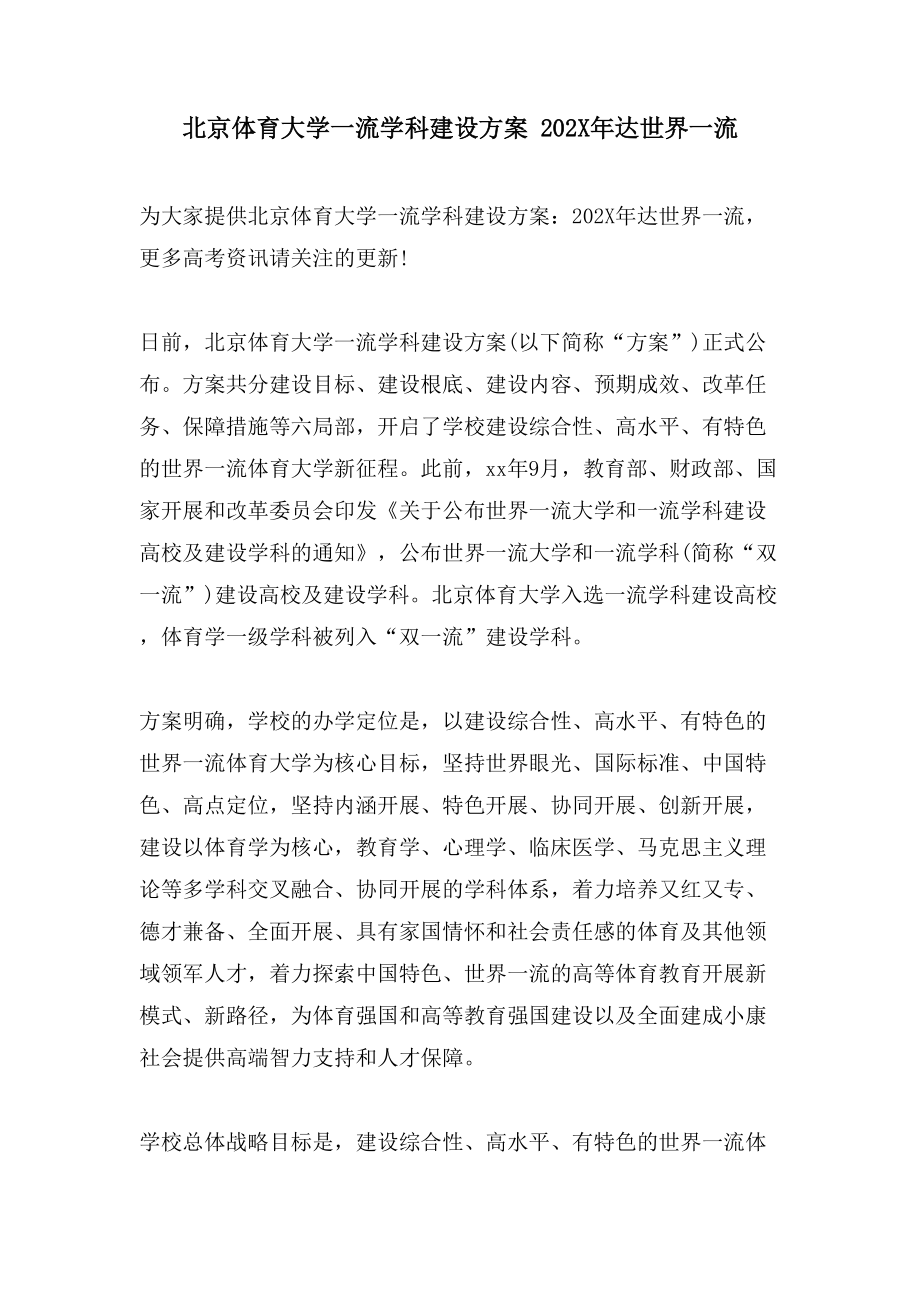 北京体育大学一流学科建设方案 202X年达世界一流

为大家提供北京体育大学一流学科建设方案：202X年达世界一流，更多高考资讯请关注的更新!

日前，北京体育大学一流学科建设方案(以下简称“方案”)正式公布。方案共分建设目标、建设根底、建设内容、预期成效、改革任务、保障措施等六局部，开启了学校建设综合性、高水平、有特色的世界一流体育大学新征程。此前，xx年9月，教育部、财政部、国家开展和改革委员会印发《关于公布世界一流大学和一流学科建设高校及建设学科的通知》，公布世界一流大学和一流学科(简称“双一流”)建设高校及建设学科。北京体育大学入选一流学科建设高校，体育学一级学科被列入“双一流”建设学科。

方案明确，学校的办学定位是，以建设综合性、高水平、有特色的世界一流体育大学为核心目标，坚持世界眼光、国际标准、中国特色、高点定位，坚持内涵开展、特色开展、协同开展、创新开展，建设以体育学为核心，教育学、心理学、临床医学、马克思主义理论等多学科交叉融合、协同开展的学科体系，着力培养又红又专、德才兼备、全面开展、具有家国情怀和社会责任感的体育及其他领域领军人才，着力探索中国特色、世界一流的高等体育教育开展新模式、新路径，为体育强国和高等教育强国建设以及全面建成小康社会提供高端智力支持和人才保障。

学校总体战略目标是，建设综合性、高水平、有特色的世界一流体